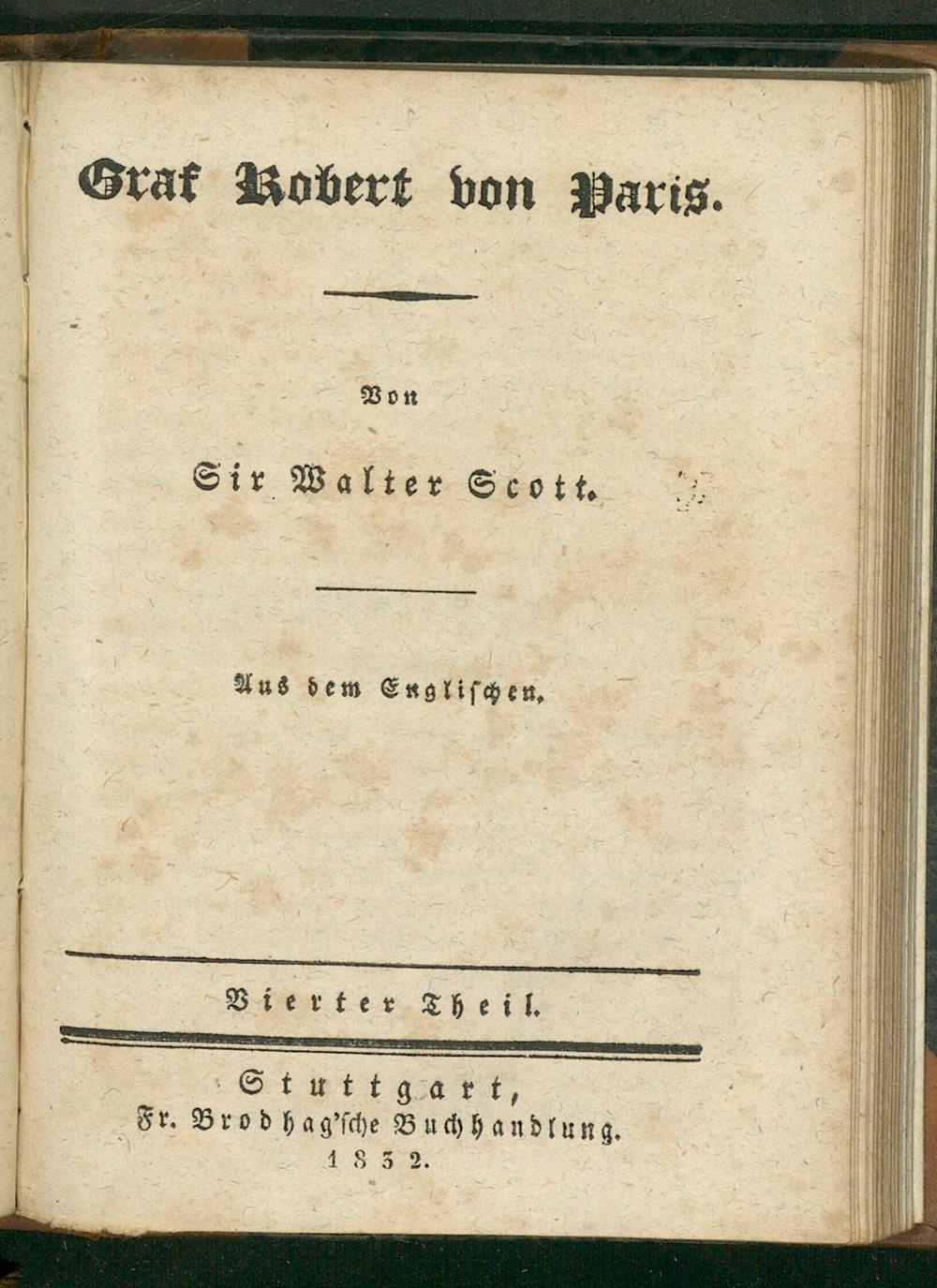 Graf Robert von Paris.

Von

Sir Walter Scott.

Aus dem Englischen.

Vierter Theil.

Stuttgart,
Fr. Brodhag'sche Buchhandlung.
1832.